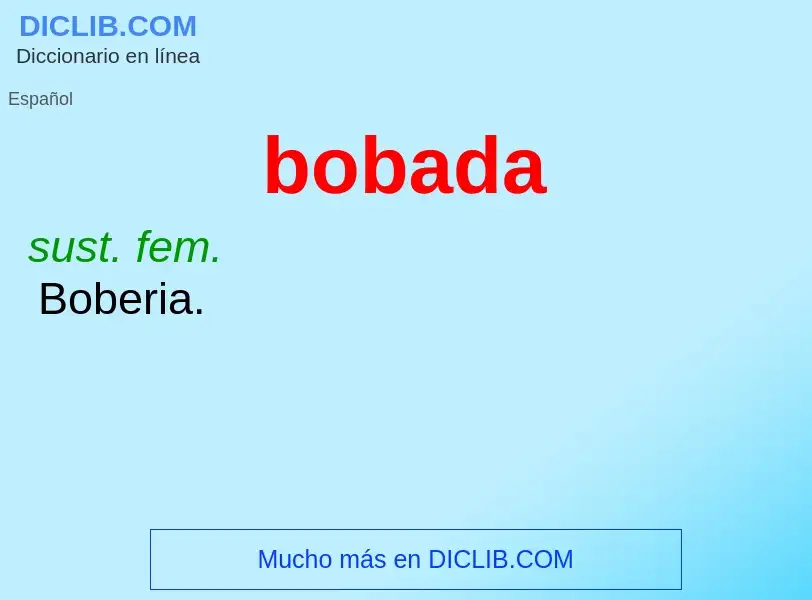 DICLIB.COM
Diccionario en línea

Español

bobada

sust. fem.
Boberia.

Mucho más en DICLIB.COM